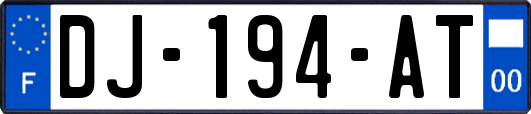 F
DJ-194-AT
00